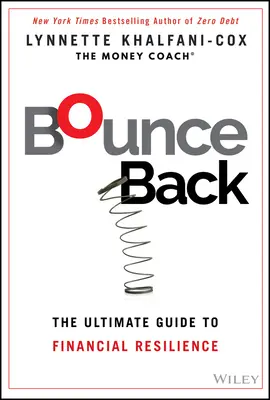 New York Times Bestselling Author of Zero Debt

LYNNETTE KHALFANI-COX
THE MONEY COACH®

Bounce Back

THE ULTIMATE GUIDE TO
FINANCIAL RESILIENCE

WILEY